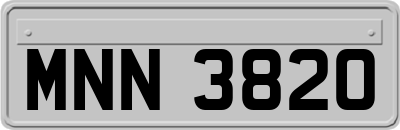 MNN 3820